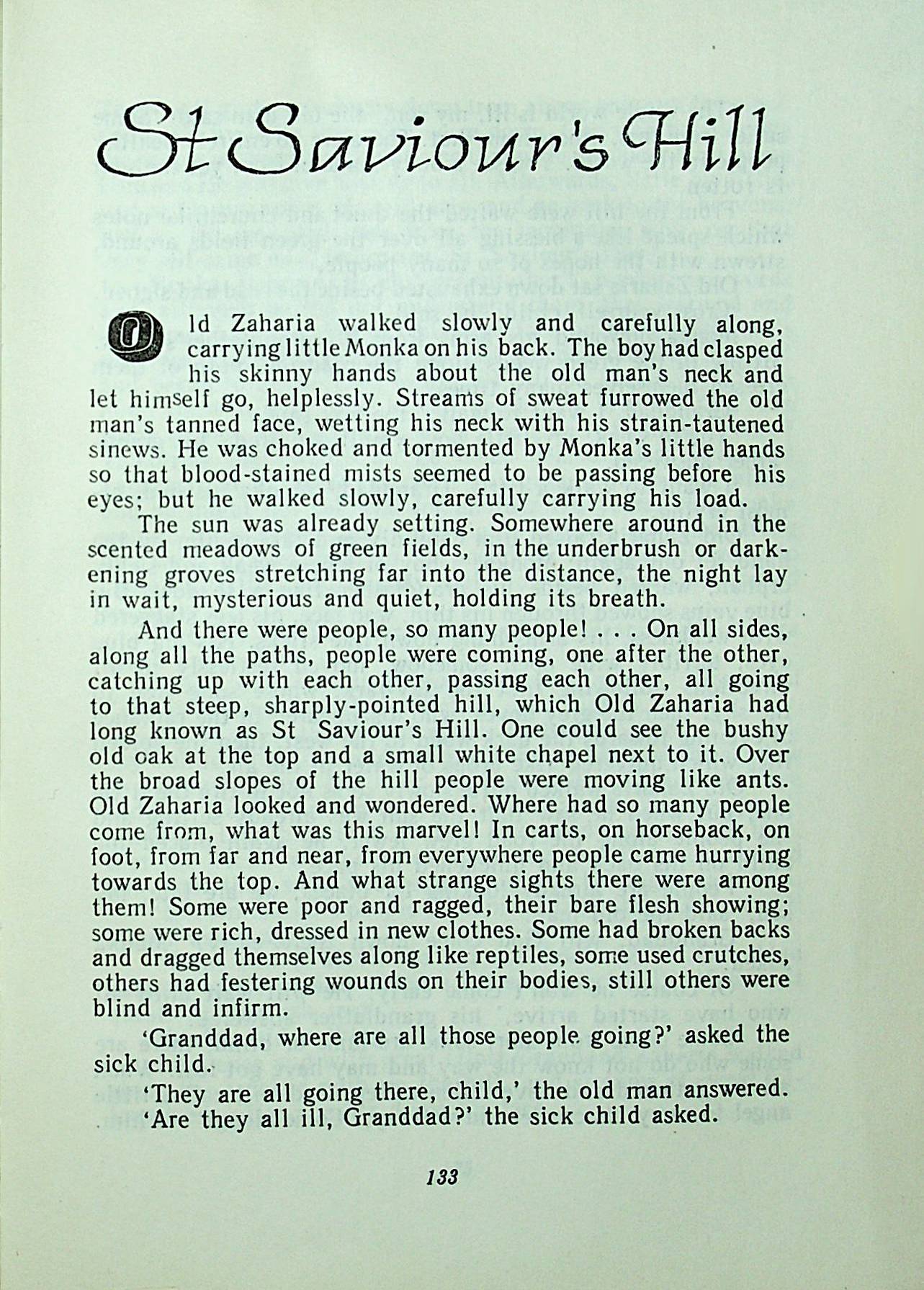 St Saviour's Hill

Old Zaharia walked slowly and carefully along, carrying little Monka on his back. The boy had clasped his skinny hands about the old man's neck and let himself go, helplessly. Streams of sweat furrowed the old man's tanned face, wetting his neck with his strain-tautened sinews. He was choked and tormented by Monka's little hands so that blood-stained mists seemed to be passing before his eyes; but he walked slowly, carefully carrying his load.

The sun was already setting. Somewhere around in the scented meadows of green fields, in the underbrush or darkening groves stretching far into the distance, the night lay in wait, mysterious and quiet, holding its breath.

And there were people, so many people! . . . On all sides, along all the paths, people were coming, one after the other, catching up with each other, passing each other, all going to that steep, sharply-pointed hill, which Old Zaharia had long known as St Saviour's Hill. One could see the bushy old oak at the top and a small white chapel next to it. Over the broad slopes of the hill people were moving like ants. Old Zaharia looked and wondered. Where had so many people come from, what was this marvel! In carts, on horseback, on foot, from far and near, from everywhere people came hurrying towards the top. And what strange sights there were among them! Some were poor and ragged, their bare flesh showing; some were rich, dressed in new clothes. Some had broken backs and dragged themselves along like reptiles, some used crutches, others had festering wounds on their bodies, still others were blind and infirm.

'Granddad, where are all those people going?' asked the sick child.

'They are all going there, child,' the old man answered.
'Are they all ill, Granddad?' the sick child asked.

133